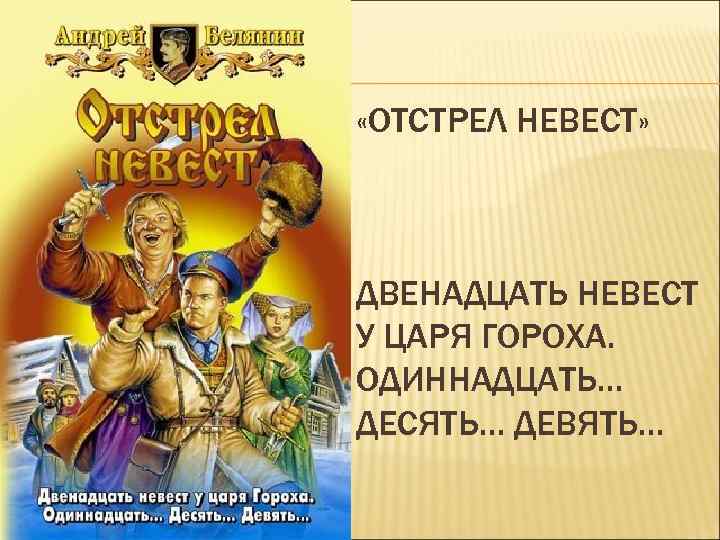 Андрей Белянин

Отстрел невест

Двенадцать невест у царя Гороха. Одиннадцать... Десять... Девять...

«ОТСТРЕЛ НЕВЕСТ»

ДВЕНАДЦАТЬ НЕВЕСТ У ЦАРЯ ГОРОХА. ОДИННАДЦАТЬ... ДЕСЯТЬ... ДЕВЯТЬ...